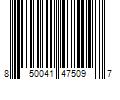 8 50041 47509 7